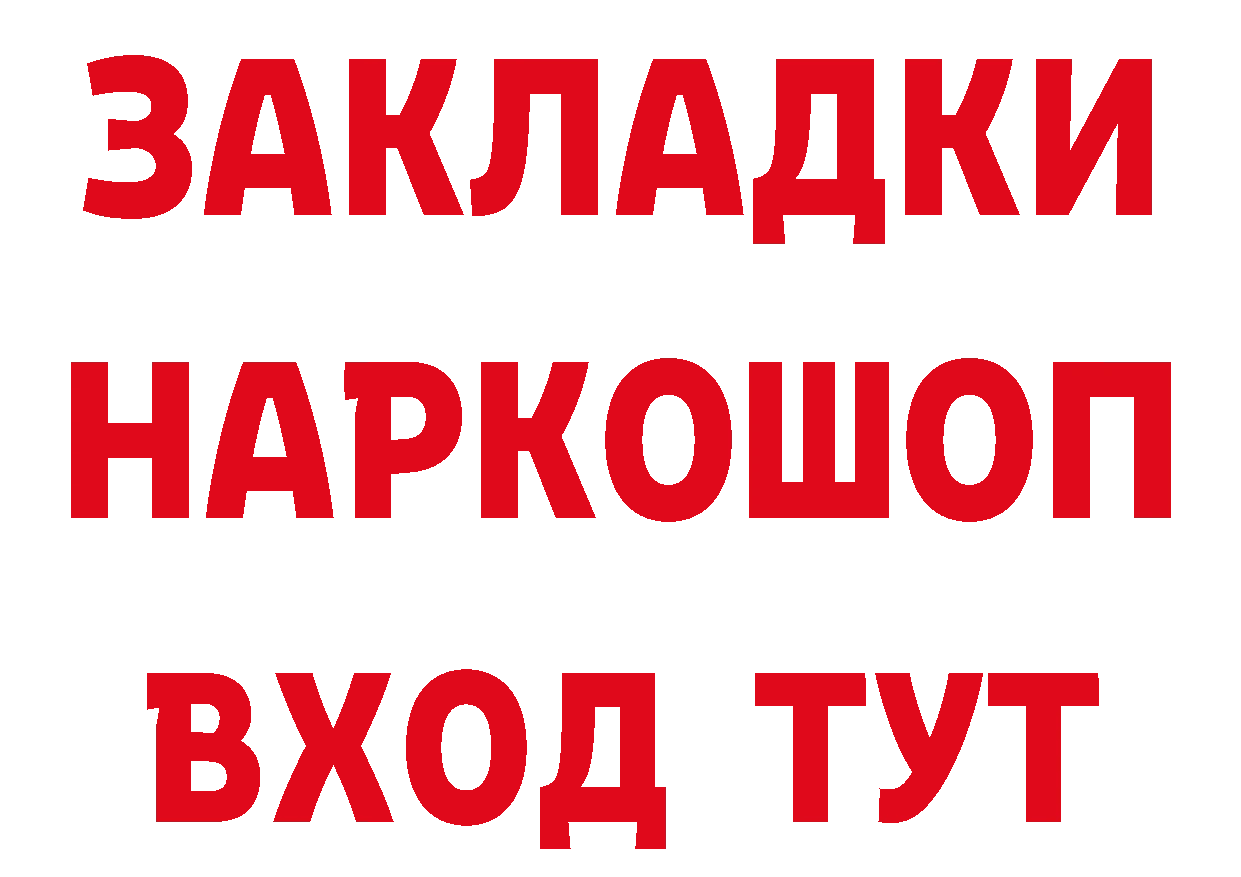 ЗАКЛАДКИ НАРКОШОП ВХОД ТУТ